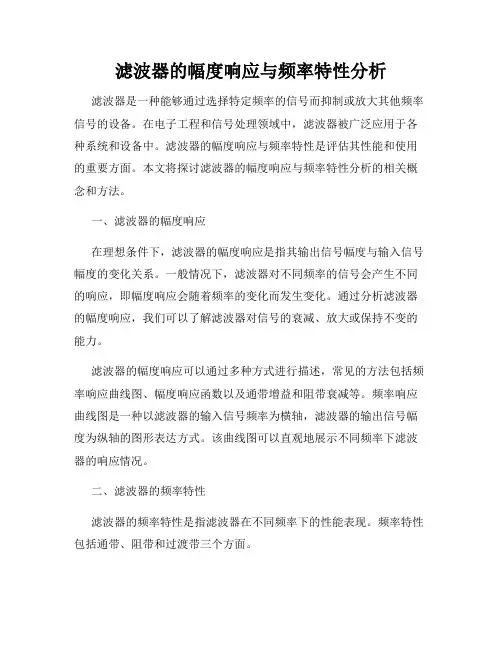 滤波器的幅度响应与频率特性分析

滤波器是一种能够通过选择特定频率的信号而抑制或放大其他频率信号的设备。在电子工程和信号处理领域中，滤波器被广泛应用于各种系统和设备中。滤波器的幅度响应与频率特性是评估其性能和使用的重要方面。本文将探讨滤波器的幅度响应与频率特性分析的相关概念和方法。

一、滤波器的幅度响应

在理想条件下，滤波器的幅度响应是指其输出信号幅度与输入信号幅度的变化关系。一般情况下，滤波器对不同频率的信号会产生不同的响应，即幅度响应会随着频率的变化而发生变化。通过分析滤波器的幅度响应，我们可以了解滤波器对信号的衰减、放大或保持不变的能力。

滤波器的幅度响应可以通过多种方式进行描述，常见的方法包括频率响应曲线图、幅度响应函数以及通带增益和阻带衰减等。频率响应曲线图是一种以滤波器的输入信号频率为横轴，滤波器的输出信号幅度为纵轴的图形表达方式。该曲线图可以直观地展示不同频率下滤波器的响应情况。

二、滤波器的频率特性

滤波器的频率特性是指滤波器在不同频率下的性能表现。频率特性包括通带、阻带和过渡带三个方面。